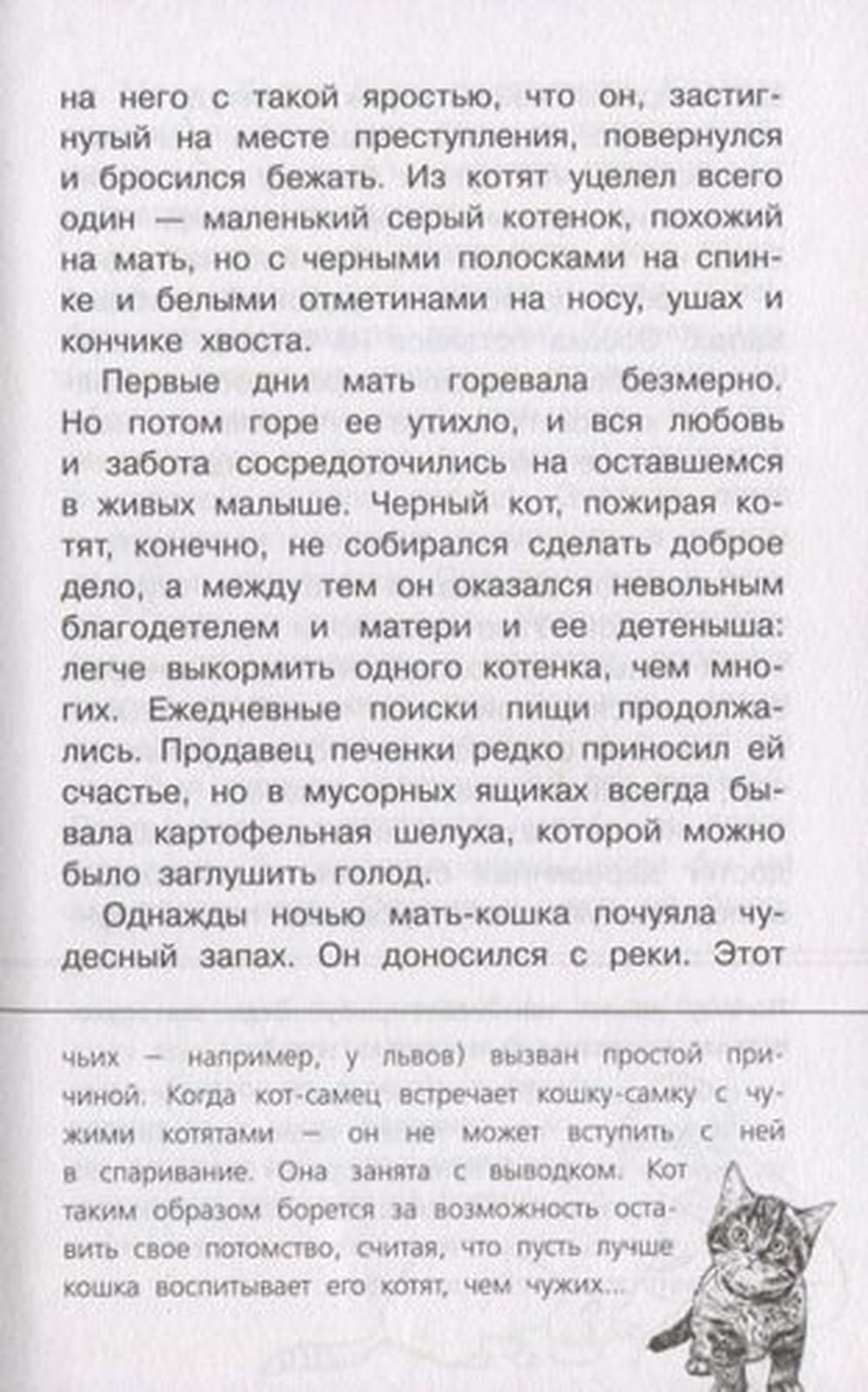 на него с такой яростью, что он, застигнутый на месте преступления, повернулся и бросился бежать. Из котят уцелел всего один — маленький серый котенок, похожий на мать, но с черными полосками на спинке и белыми отметинами на носу, ушах и кончике хвоста.

Первые дни мать горевала безмерно. Но потом горе ее утихло, и вся любовь и забота сосредоточились на оставшемся в живых малыше. Черный кот, пожирая котят, конечно, не собирался сделать доброе дело, а между тем он оказался невольным благодетелем и матери и ее детеныша: легче выкормить одного котенка, чем многих. Ежедневные поиски пищи продолжались. Продавец печенки редко приносил ей счастье, но в мусорных ящиках всегда бывала картофельная шелуха, которой можно было заглушить голод.

Однажды ночью мать-кошка почуяла чудесный запах. Он доносился с реки. Этот

чьих — например, у львов) вызван простой причиной. Когда кот-самец встречает кошку-самку с чужими котятами — он не может вступить с ней в спаривание. Она занята с выводком. Кот таким образом борется за возможность оставить свое потомство, считая, что пусть лучше кошка воспитывает его котят, чем чужих...